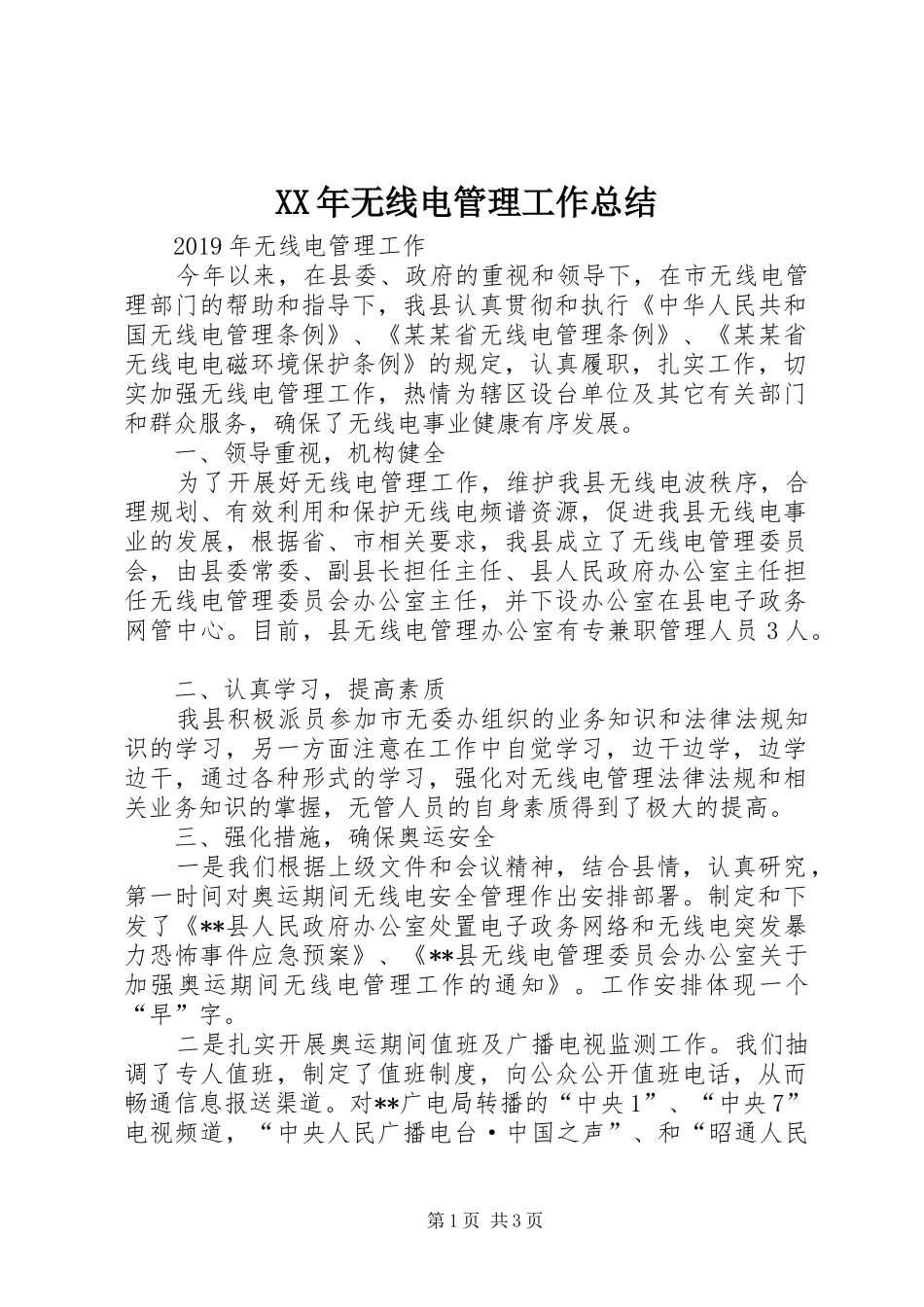 XX年无线电管理工作总结

2019年无线电管理工作

今年以来，在县委、政府的重视和领导下，在市无线电管理部门的帮助和指导下，我县认真贯彻和执行《中华人民共和国无线电管理条例》、《某某省无线电管理条例》、《某某省无线电电磁环境保护条例》的规定，认真履职，扎实工作，切实加强无线电管理工作，热情为辖区设台单位及其它有关部门和群众服务，确保了无线电事业健康有序发展。

一、领导重视，机构健全

为了开展好无线电管理工作，维护我县无线电波秩序，合理规划、有效利用和保护无线电频谱资源，促进我县无线电事业的发展，根据省、市相关要求，我县成立了无线电管理委员会，由县委常委、副县长担任主任、县人民政府办公室主任担任无线电管理委员会办公室主任，并下设办公室在县电子政务网管中心。目前，县无线电管理办公室有专兼职管理人员3人。

二、认真学习，提高素质

我县积极派员参加市无委办组织的业务知识和法律法规知识的学习，另一方面注意在工作中自觉学习，边干边学，边学边干，通过各种形式的学习，强化对无线电管理法律法规和相关业务知识的掌握，无管人员的自身素质得到了极大的提高。

三、强化措施，确保奥运安全

一是我们根据上级文件和会议精神，结合县情，认真研究，第一时间对奥运期间无线电安全管理作出安排部署。制定和下发了《**县人民政府办公室处置电子政务网络和无线电突发暴力恐怖事件应急预案》、《**县无线电管理委员会办公室关于加强奥运期间无线电管理工作的通知》。工作安排体现一个“早”字。

二是扎实开展奥运期间值班及广播电视监测工作。我们抽调了专人值班，制定了值班制度，向公众公开值班电话，从而畅通信息报送渠道。对**广电局转播的“中央1”、“中央7”电视频道，“中央人民广播电台·中国之声”、和“昭通人民

第1页 共3页